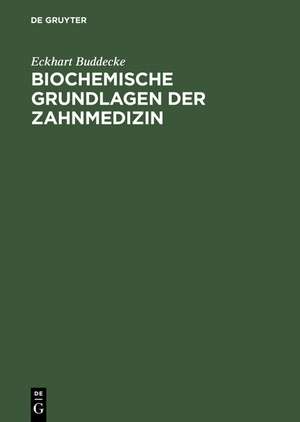 DE GRUYTER

Eckhart Buddecke
BIOCHEMISCHE GRUNDLAGEN DER ZAHNMEDIZIN

DE
G